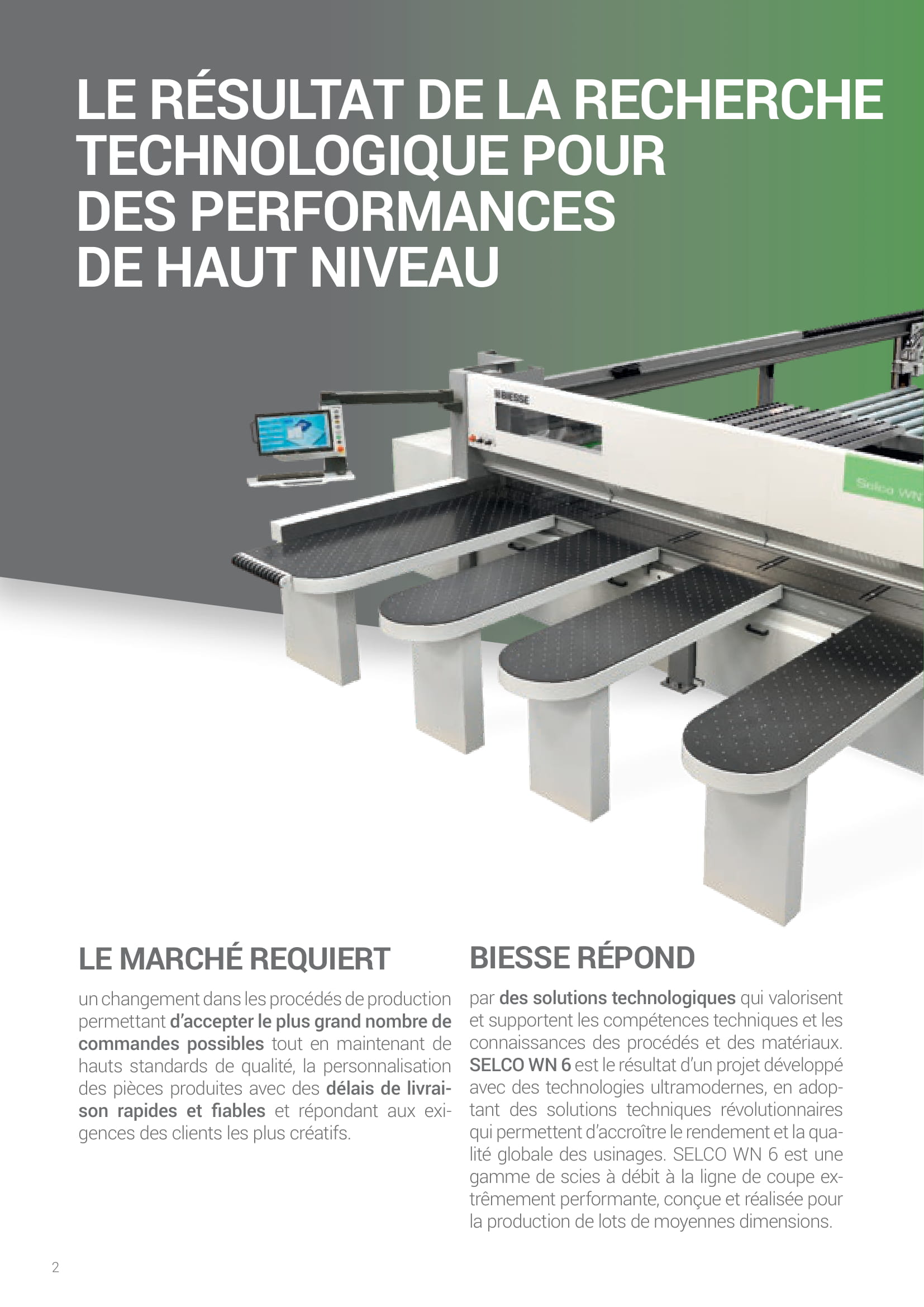 LE RÉSULTAT DE LA RECHERCHE TECHNOLOGIQUE POUR DES PERFORMANCES DE HAUT NIVEAU

BIESSE

Selco WN

LE MARCHÉ REQUIERT

un changement dans les procédés de production permettant d'accepter le plus grand nombre de commandes possibles tout en maintenant de hauts standards de qualité, la personnalisation des pièces produites avec des délais de livraison rapides et fiables et répondant aux exigences des clients les plus créatifs.

BIESSE RÉPOND

par des solutions technologiques qui valorisent et supportent les compétences techniques et les connaissances des procédés et des matériaux. SELCO WN 6 est le résultat d'un projet développé avec des technologies ultramodernes, en adoptant des solutions techniques révolutionnaires qui permettent d'accroître le rendement et la qualité globale des usinages. SELCO WN 6 est une gamme de scies à débit à la ligne de coupe extrêmement performante, conçue et réalisée pour la production de lots de moyennes dimensions.

2